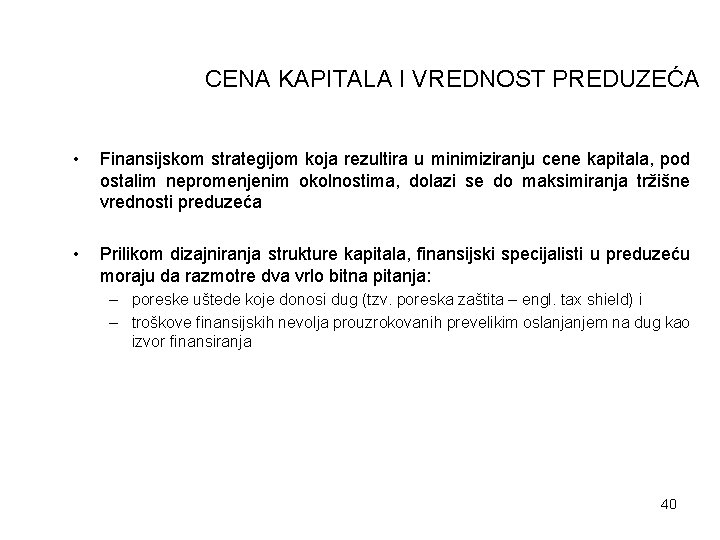 CENA KAPITALA I VREDNOST PREDUZEĆA

• Finansijskom strategijom koja rezultira u minimiziranju cene kapitala, pod ostalim nepromenjenim okolnostima, dolazi se do maksimiranja tržišne vrednosti preduzeća

• Prilikom dizajniranja strukture kapitala, finansijski specijalisti u preduzeću moraju da razmotre dva vrlo bitna pitanja:
– poreske uštede koje donosi dug (tzv. poreska zaštita – engl. tax shield) i
– troškove finansijskih nevolja prouzrokovanih prevelikim oslanjanjem na dug kao izvor finansiranja

40